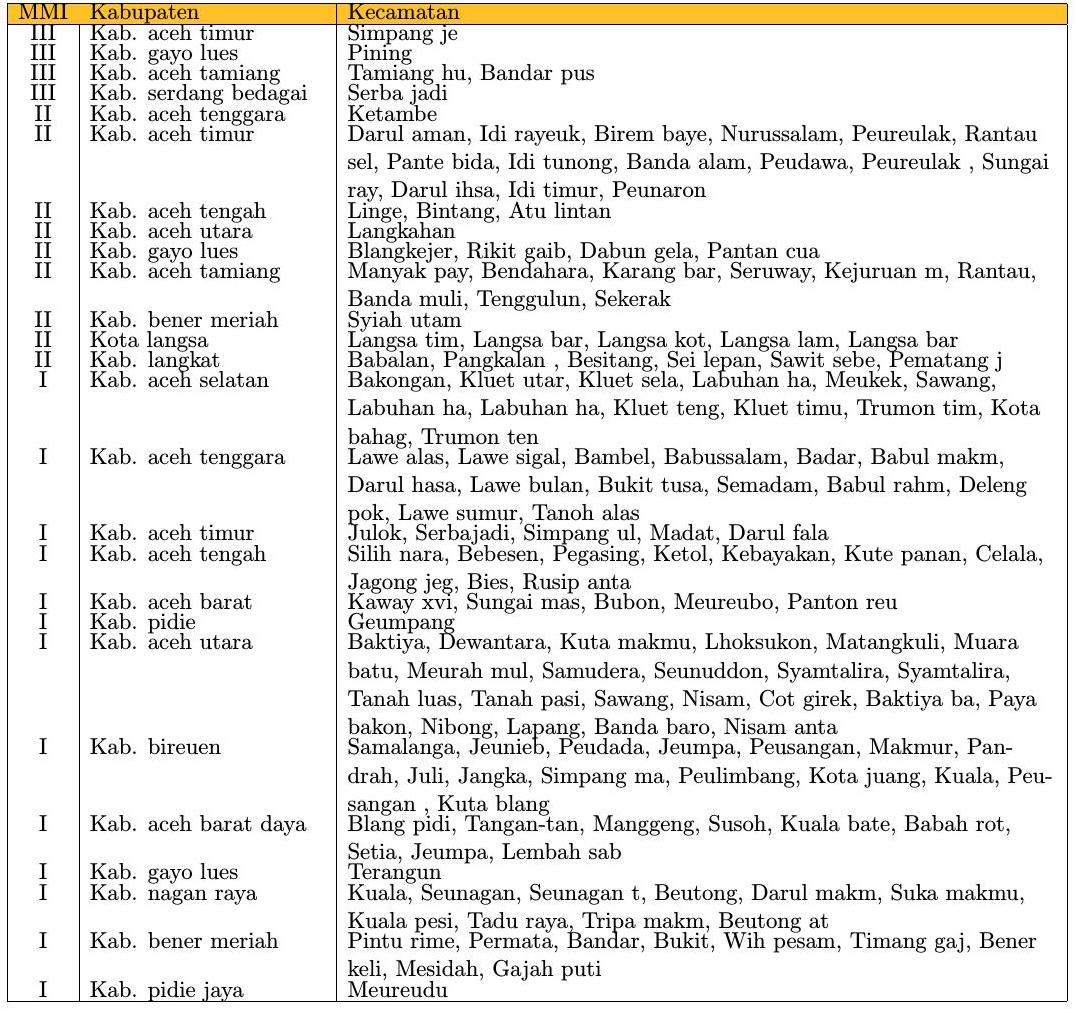 | MMI | Kabupaten | Kecamatan |
|---|---|---|
| III | Kab. aceh timur | Simpang je |
| III | Kab. gayo lues | Pining |
| III | Kab. aceh tamiang | Tamiang hu, Bandar pus |
| III | Kab. serdang bedagai | Serba jadi |
| II | Kab. aceh tenggara | Ketambe |
| II | Kab. aceh timur | Darul aman, Idi rayeuk, Birem baye, Nurussalam, Peureulak, Rantau sel, Pante bida, Idi tunong, Banda alam, Peudawa, Peureulak , Sungai ray, Darul ihsa, Idi timur, Peunaron |
| II | Kab. aceh tengah | Linge, Bintang, Atu lintan |
| II | Kab. aceh utara | Langkahan |
| II | Kab. gayo lues | Blangkejer, Rikit gaib, Dabun gela, Pantan cua |
| II | Kab. aceh tamiang | Manyak pay, Bendahara, Karang bar, Seruway, Kejuruan m, Rantau, Banda muli, Tenggulun, Sekerak |
| II | Kab. bener meriah | Syiah utam |
| II | Kota langsa | Langsa tim, Langsa bar, Langsa kot, Langsa lam, Langsa bar |
| II | Kab. langkat | Babalan, Pangkalan , Besitang, Sei lepan, Sawit sebe, Pematang j |
| I | Kab. aceh selatan | Bakongan, Kluet utar, Kluet sela, Labuhan ha, Meukek, Sawang, Labuhan ha, Labuhan ha, Kluet teng, Kluet timu, Trumon tim, Kota bahag, Trumon ten |
| I | Kab. aceh tenggara | Lawe alas, Lawe sigal, Bambel, Babussalam, Badar, Babul makm, Darul hasa, Lawe bulan, Bukit tusa, Semadam, Babul rahm, Deleng pok, Lawe sumur, Tanoh alas |
| I | Kab. aceh timur | Julok, Serbajadi, Simpang ul, Madat, Darul fala |
| I | Kab. aceh tengah | Silih nara, Bebesen, Pegasing, Ketol, Kebayakan, Kute panan, Celala, Jagong jeg, Bies, Rusip anta |
| I | Kab. aceh barat | Kaway xvi, Sungai mas, Bubon, Meureubo, Panton reu |
| I | Kab. pidie | Geumpang |
| I | Kab. aceh utara | Baktiya, Dewantara, Kuta makmu, Lhoksukon, Matangkuli, Muara batu, Meurah mul, Samudera, Seunuddon, Syamtalira, Syamtalira, Tanah luas, Tanah pasi, Sawang, Nisam, Cot girek, Baktiya ba, Paya bakon, Nibong, Lapang, Banda baro, Nisam anta |
| I | Kab. bireuen | Samalanga, Jeunieb, Peudada, Jeumpa, Peusangan, Makmur, Pandrah, Juli, Jangka, Simpang ma, Peulimbang, Kota juang, Kuala, Peusangan , Kuta blang |
| I | Kab. aceh barat daya | Blang pidi, Tangan-tan, Manggeng, Susoh, Kuala bate, Babah rot, Setia, Jeumpa, Lembah sab |
| I | Kab. gayo lues | Terangun |
| I | Kab. nagan raya | Kuala, Seunagan, Seunagan t, Beutong, Darul makm, Suka makmu, Kuala pesi, Tadu raya, Tripa makm, Beutong at |
| I | Kab. bener meriah | Pintu rime, Permata, Bandar, Bukit, Wih pesam, Timang gaj, Bener keli, Mesidah, Gajah puti |
| I | Kab. pidie jaya | Meureudu |